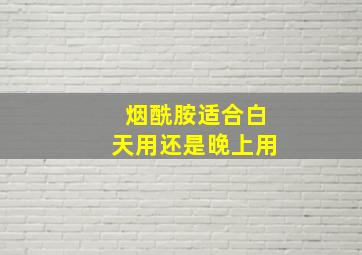 烟酰胺适合白天用还是晚上用